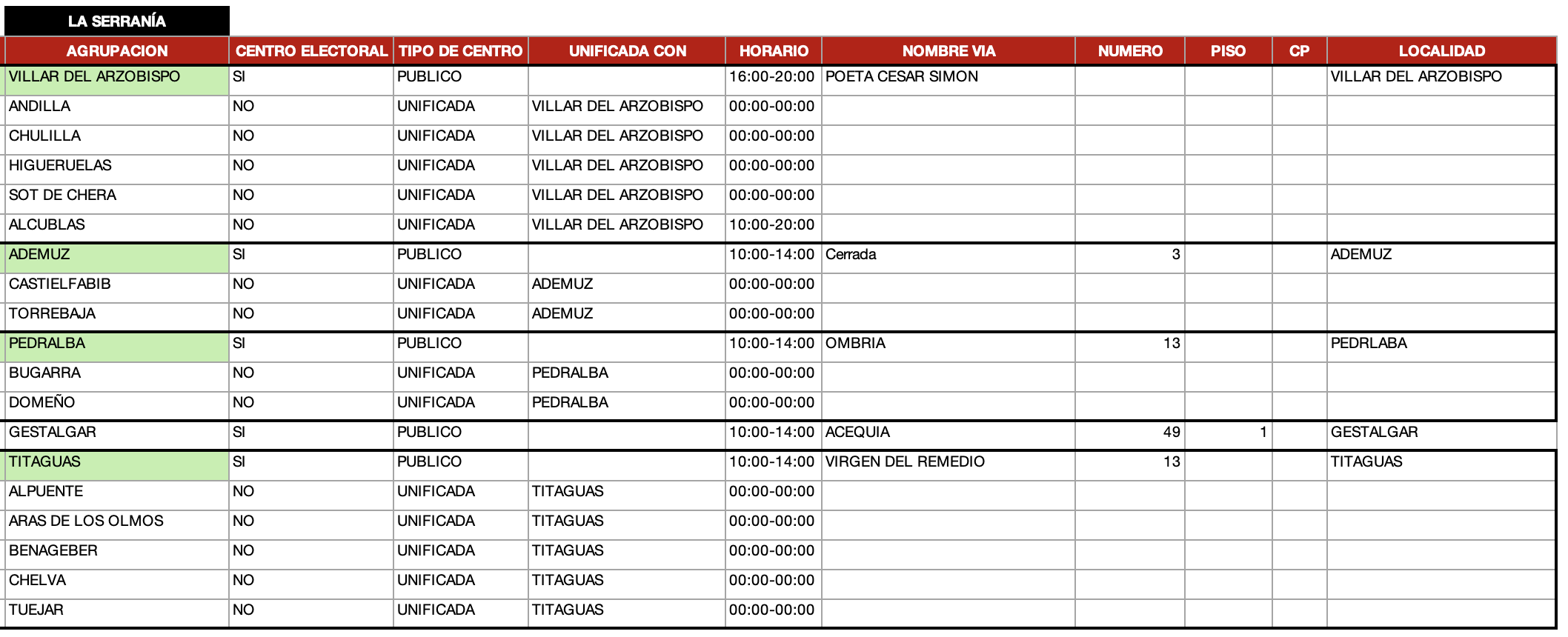 LA SERRANÍA

| AGRUPACION | CENTRO ELECTORAL | TIPO DE CENTRO | UNIFICADA CON | HORARIO | NOMBRE VIA | NUMERO | PISO | CP | LOCALIDAD |
|---|---|---|---|---|---|---|---|---|---|
| VILLAR DEL ARZOBISPO | SI | PUBLICO | | 16:00-20:00 | POETA CESAR SIMON | | | | VILLAR DEL ARZOBISPO |
| ANDILLA | NO | UNIFICADA | VILLAR DEL ARZOBISPO | 00:00-00:00 | | | | | |
| CHULILLA | NO | UNIFICADA | VILLAR DEL ARZOBISPO | 00:00-00:00 | | | | | |
| HIGUERUELAS | NO | UNIFICADA | VILLAR DEL ARZOBISPO | 00:00-00:00 | | | | | |
| SOT DE CHERA | NO | UNIFICADA | VILLAR DEL ARZOBISPO | 00:00-00:00 | | | | | |
| ALCUBLAS | NO | UNIFICADA | VILLAR DEL ARZOBISPO | 10:00-20:00 | | | | | |
| ADEMUZ | SI | PUBLICO | | 10:00-14:00 | Cerrada | 3 | | | ADEMUZ |
| CASTIELFABIB | NO | UNIFICADA | ADEMUZ | 00:00-00:00 | | | | | |
| TORREBAJA | NO | UNIFICADA | ADEMUZ | 00:00-00:00 | | | | | |
| PEDRALBA | SI | PUBLICO | | 10:00-14:00 | OMBRIA | 13 | | | PEDRLABA |
| BUGARRA | NO | UNIFICADA | PEDRALBA | 00:00-00:00 | | | | | |
| DOMEÑO | NO | UNIFICADA | PEDRALBA | 00:00-00:00 | | | | | |
| GESTALGAR | SI | PUBLICO | | 10:00-14:00 | ACEQUIA | 49 | 1 | | GESTALGAR |
| TITAGUAS | SI | PUBLICO | | 10:00-14:00 | VIRGEN DEL REMEDIO | 13 | | | TITAGUAS |
| ALPUENTE | NO | UNIFICADA | TITAGUAS | 00:00-00:00 | | | | | |
| ARAS DE LOS OLMOS | NO | UNIFICADA | TITAGUAS | 00:00-00:00 | | | | | |
| BENAGEBER | NO | UNIFICADA | TITAGUAS | 00:00-00:00 | | | | | |
| CHELVA | NO | UNIFICADA | TITAGUAS | 00:00-00:00 | | | | | |
| TUEJAR | NO | UNIFICADA | TITAGUAS | 00:00-00:00 | | | | | |